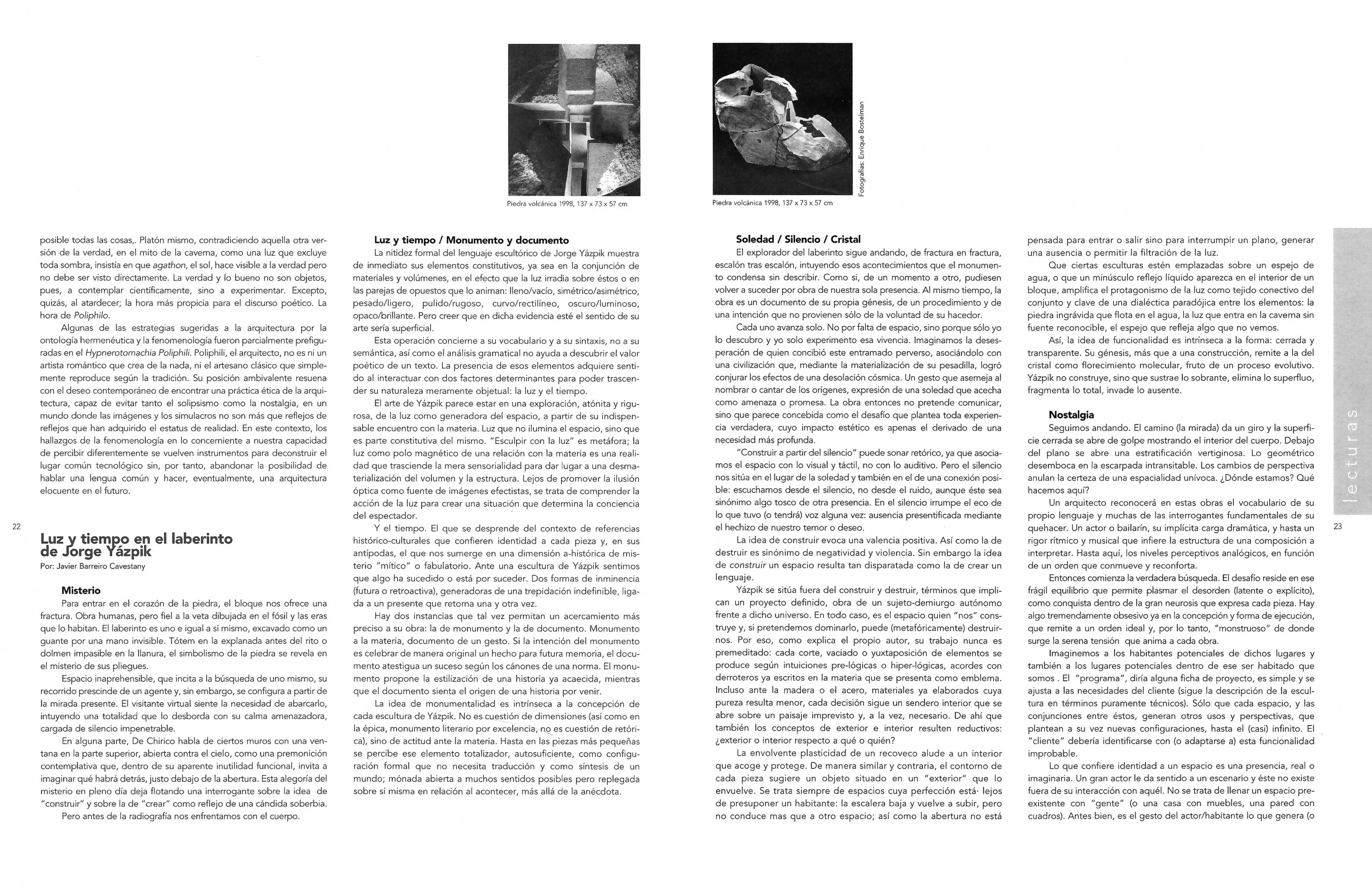 Piedra volcánica 1998, 137 x 73 x 57 cm

Piedra volcánica 1998, 137 x 73 x 57 cm

Fotografías: Enrique Bostelman

posible todas las cosas,. Platón mismo, contradiciendo aquella otra versión de la verdad, en el mito de la caverna, como una luz que excluye toda sombra, insistía en que agathon, el sol, hace visible a la verdad pero no debe ser visto directamente. La verdad y lo bueno no son objetos, pues, a contemplar científicamente, sino a experimentar. Excepto, quizás, al atardecer; la hora más propicia para el discurso poético. La hora de Poliphilo.

Algunas de las estrategias sugeridas a la arquitectura por la ontología hermenéutica y la fenomenología fueron parcialmente prefiguradas en el Hypnerotomachia Poliphili. Poliphili, el arquitecto, no es ni un artista romántico que crea de la nada, ni el artesano clásico que simplemente reproduce según la tradición. Su posición ambivalente resuena con el deseo contemporáneo de encontrar una práctica ética de la arquitectura, capaz de evitar tanto el solipsismo como la nostalgia, en un mundo donde las imágenes y los simulacros no son más que reflejos de reflejos que han adquirido el estatus de realidad. En este contexto, los hallazgos de la fenomenología en lo concerniente a nuestra capacidad de percibir diferentemente se vuelven instrumentos para deconstruir el lugar común tecnológico sin, por tanto, abandonar la posibilidad de hablar una lengua común y hacer, eventualmente, una arquitectura elocuente en el futuro.

22

Luz y tiempo en el laberinto de Jorge Yázpik
Por: Javier Barreiro Cavestany

Misterio
Para entrar en el corazón de la piedra, el bloque nos ofrece una fractura. Obra humanas, pero fiel a la veta dibujada en el fósil y las eras que lo habitan. El laberinto es uno e igual a sí mismo, excavado como un guante por una mano invisible. Tótem en la explanada antes del rito o dolmen impasible en la llanura, el simbolismo de la piedra se revela en el misterio de sus pliegues.

Espacio inaprehensible, que incita a la búsqueda de uno mismo, su recorrido prescinde de un agente y, sin embargo, se configura a partir de la mirada presente. El visitante virtual siente la necesidad de abarcarlo, intuyendo una totalidad que lo desborda con su calma amenazadora, cargada de silencio impenetrable.

En alguna parte, De Chirico habla de ciertos muros con una ventana en la parte superior, abierta contra el cielo, como una premonición contemplativa que, dentro de su aparente inutilidad funcional, invita a imaginar qué habrá detrás, justo debajo de la abertura. Esta alegoría del misterio en pleno día deja flotando una interrogante sobre la idea de "construir" y sobre la de "crear" como reflejo de una cándida soberbia.

Pero antes de la radiografía nos enfrentamos con el cuerpo.

Luz y tiempo / Monumento y documento
La nitidez formal del lenguaje escultórico de Jorge Yázpik muestra de inmediato sus elementos constitutivos, ya sea en la conjunción de materiales y volúmenes, en el efecto que la luz irradia sobre éstos o en las parejas de opuestos que lo animan: lleno/vacío, simétrico/asimétrico, pesado/ligero, pulido/rugoso, curvo/rectilíneo, oscuro/luminoso, opaco/brillante. Pero creer que en dicha evidencia esté el sentido de su arte sería superficial.

Esta operación concierne a su vocabulario y a su sintaxis, no a su semántica, así como el análisis gramatical no ayuda a descubrir el valor poético de un texto. La presencia de esos elementos adquiere sentido al interactuar con dos factores determinantes para poder trascender su naturaleza meramente objetual: la luz y el tiempo.

El arte de Yázpik parece estar en una exploración, atónita y rigurosa, de la luz como generadora del espacio, a partir de su indispensable encuentro con la materia. Luz que no ilumina el espacio, sino que es parte constitutiva del mismo. "Esculpir con la luz" es metáfora; la luz como polo magnético de una relación con la materia es una realidad que trasciende la mera sensorialidad para dar lugar a una desmaterialización del volumen y la estructura. Lejos de promover la ilusión óptica como fuente de imágenes efectistas, se trata de comprender la acción de la luz para crear una situación que determina la conciencia del espectador.

Y el tiempo. El que se desprende del contexto de referencias histórico-culturales que confieren identidad a cada pieza y, en sus antípodas, el que nos sumerge en una dimensión a-histórica de misterio "mítico" o fabulatorio. Ante una escultura de Yázpik sentimos que algo ha sucedido o está por suceder. Dos formas de inminencia (futura o retroactiva), generadoras de una trepidación indefinible, ligada a un presente que retorna una y otra vez.

Hay dos instancias que tal vez permitan un acercamiento más preciso a su obra: la de monumento y la de documento. Monumento a la materia, documento de un gesto. Si la intención del monumento es celebrar de manera original un hecho para futura memoria, el documento atestigua un suceso según los cánones de una norma. El monumento propone la estilización de una historia ya acaecida, mientras que el documento sienta el origen de una historia por venir.

La idea de monumentalidad es intrínseca a la concepción de cada escultura de Yázpik. No es cuestión de dimensiones (así como en la épica, monumento literario por excelencia, no es cuestión de retórica), sino de actitud ante la materia. Hasta en las piezas más pequeñas se percibe ese elemento totalizador, autosuficiente, como configuración formal que no necesita traducción y como síntesis de un mundo; mónada abierta a muchos sentidos posibles pero replegada sobre sí misma en relación al acontecer, más allá de la anécdota.

Soledad / Silencio / Cristal
El explorador del laberinto sigue andando, de fractura en fractura, escalón tras escalón, intuyendo esos acontecimientos que el monumento condensa sin describir. Como si, de un momento a otro, pudiesen volver a suceder por obra de nuestra sola presencia. Al mismo tiempo, la obra es un documento de su propia génesis, de un procedimiento y de una intención que no provienen sólo de la voluntad de su hacedor.

Cada uno avanza solo. No por falta de espacio, sino porque sólo yo lo descubro y yo solo experimento esa vivencia. Imaginamos la desesperación de quien concibió este entramado perverso, asociándolo con una civilización que, mediante la materialización de su pesadilla, logró conjurar los efectos de una desolación cósmica. Un gesto que asemeja al nombrar o cantar de los orígenes, expresión de una soledad que acecha como amenaza o promesa. La obra entonces no pretende comunicar, sino que parece concebida como el desafío que plantea toda experiencia verdadera, cuyo impacto estético es apenas el derivado de una necesidad más profunda.

"Construir a partir del silencio" puede sonar retórico, ya que asociamos el espacio con lo visual y táctil, no con lo auditivo. Pero el silencio nos sitúa en el lugar de la soledad y también en el de una conexión posible: escuchamos desde el silencio, no desde el ruido, aunque éste sea sinónimo algo tosco de otra presencia. En el silencio irrumpe el eco de lo que tuvo (o tendrá) voz alguna vez: ausencia presentificada mediante el hechizo de nuestro temor o deseo.

La idea de construir evoca una valencia positiva. Así como la de destruir es sinónimo de negatividad y violencia. Sin embargo la idea de construir un espacio resulta tan disparatada como la de crear un lenguaje.

Yázpik se sitúa fuera del construir y destruir, términos que implican un proyecto definido, obra de un sujeto-demiurgo autónomo frente a dicho universo. En todo caso, es el espacio quien "nos" construye y, si pretendemos dominarlo, puede (metafóricamente) destruirnos. Por eso, como explica el propio autor, su trabajo nunca es premeditado: cada corte, vaciado o yuxtaposición de elementos se produce según intuiciones pre-lógicas o hiper-lógicas, acordes con derroteros ya escritos en la materia que se presenta como emblema. Incluso ante la madera o el acero, materiales ya elaborados cuya pureza resulta menor, cada decisión sigue un sendero interior que se abre sobre un paisaje imprevisto y, a la vez, necesario. De ahí que también los conceptos de exterior e interior resulten reductivos: ¿exterior o interior respecto a qué o quién?

La envolvente plasticidad de un recoveco alude a un interior que acoge y protege. De manera similar y contraria, el contorno de cada pieza sugiere un objeto situado en un "exterior" que lo envuelve. Se trata siempre de espacios cuya perfección está· lejos de presuponer un habitante: la escalera baja y vuelve a subir, pero no conduce mas que a otro espacio; así como la abertura no está pensada para entrar o salir sino para interrumpir un plano, generar una ausencia o permitir la filtración de la luz.

Que ciertas esculturas estén emplazadas sobre un espejo de agua, o que un minúsculo reflejo líquido aparezca en el interior de un bloque, amplifica el protagonismo de la luz como tejido conectivo del conjunto y clave de una dialéctica paradójica entre los elementos: la piedra ingrávida que flota en el agua, la luz que entra en la caverna sin fuente reconocible, el espejo que refleja algo que no vemos.

Así, la idea de funcionalidad es intrínseca a la forma: cerrada y transparente. Su génesis, más que a una construcción, remite a la del cristal como florecimiento molecular, fruto de un proceso evolutivo. Yázpik no construye, sino que sustrae lo sobrante, elimina lo superfluo, fragmenta lo total, invade lo ausente.

Nostalgia
Seguimos andando. El camino (la mirada) da un giro y la superficie cerrada se abre de golpe mostrando el interior del cuerpo. Debajo del plano se abre una estratificación vertiginosa. Lo geométrico desemboca en la escarpada intransitable. Los cambios de perspectiva anulan la certeza de una espacialidad unívoca. ¿Dónde estamos? Qué hacemos aquí?

Un arquitecto reconocerá en estas obras el vocabulario de su propio lenguaje y muchas de las interrogantes fundamentales de su quehacer. Un actor o bailarín, su implícita carga dramática, y hasta un rigor rítmico y musical que infiere la estructura de una composición a interpretar. Hasta aquí, los niveles perceptivos analógicos, en función de un orden que conmueve y reconforta.

Entonces comienza la verdadera búsqueda. El desafío reside en ese frágil equilibrio que permite plasmar el desorden (latente o explícito), como conquista dentro de la gran neurosis que expresa cada pieza. Hay algo tremendamente obsesivo ya en la concepción y forma de ejecución, que remite a un orden ideal y, por lo tanto, "monstruoso" de donde surge la serena tensión que anima a cada obra.

Imaginemos a los habitantes potenciales de dichos lugares y también a los lugares potenciales dentro de ese ser habitado que somos . El "programa", diría alguna ficha de proyecto, es simple y se ajusta a las necesidades del cliente (sigue la descripción de la escultura en términos puramente técnicos). Sólo que cada espacio, y las conjunciones entre éstos, generan otros usos y perspectivas, que plantean a su vez nuevas configuraciones, hasta el (casi) infinito. El "cliente" debería identificarse con (o adaptarse a) esta funcionalidad improbable.

Lo que confiere identidad a un espacio es una presencia, real o imaginaria. Un gran actor le da sentido a un escenario y éste no existe fuera de su interacción con aquél. No se trata de llenar un espacio preexistente con "gente" (o una casa con muebles, una pared con cuadros). Antes bien, es el gesto del actor/habitante lo que genera (o

lecturas

23